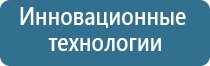 Инновационные технологии